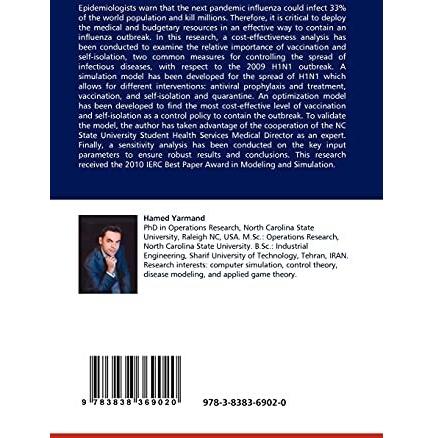 Epidemiologists warn that the next pandemic influenza could infect 33% of the world population and kill millions. Therefore, it is critical to deploy the medical and budgetary resources in an effective way to contain an influenza outbreak. In this research, a cost-effectiveness analysis has been conducted to examine the relative importance of vaccination and self-isolation, two common measures for controlling the spread of infectious diseases, with respect to the 2009 H1N1 outbreak. A simulation model has been developed for the spread of H1N1 which allows for different interventions: antiviral prophylaxis and treatment, vaccination, and self-isolation and quarantine. An optimization model has been developed to find the most cost-effective level of vaccination and self-isolation as a control policy to contain the outbreak. To validate the model, the author has taken advantage of the cooperation of the NC State University Student Health Services Medical Director as an expert. Finally, a sensitivity analysis has been conducted on the key input parameters to ensure robust results and conclusions. This research received the 2010 IERC Best Paper Award in Modeling and Simulation.

Hamed Yarmand
PhD in Operations Research, North Carolina State University, Raleigh NC, USA. M.Sc.: Operations Research, North Carolina State University. B.Sc.: Industrial Engineering, Sharif University of Technology, Tehran, IRAN. Research interests: computer simulation, control theory, disease modeling, and applied game theory.

9 783838 369020

978-3-8383-6902-0